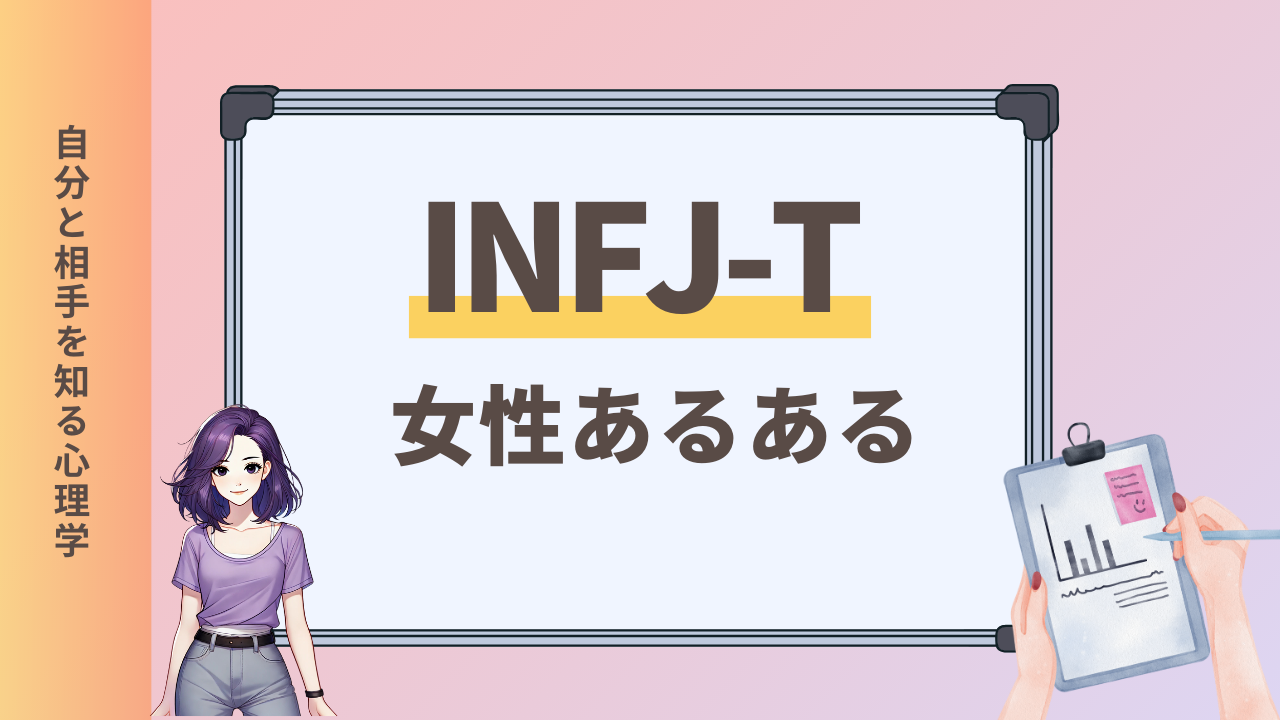 自分と相手を知る心理学

INFJ-T

女性あるある